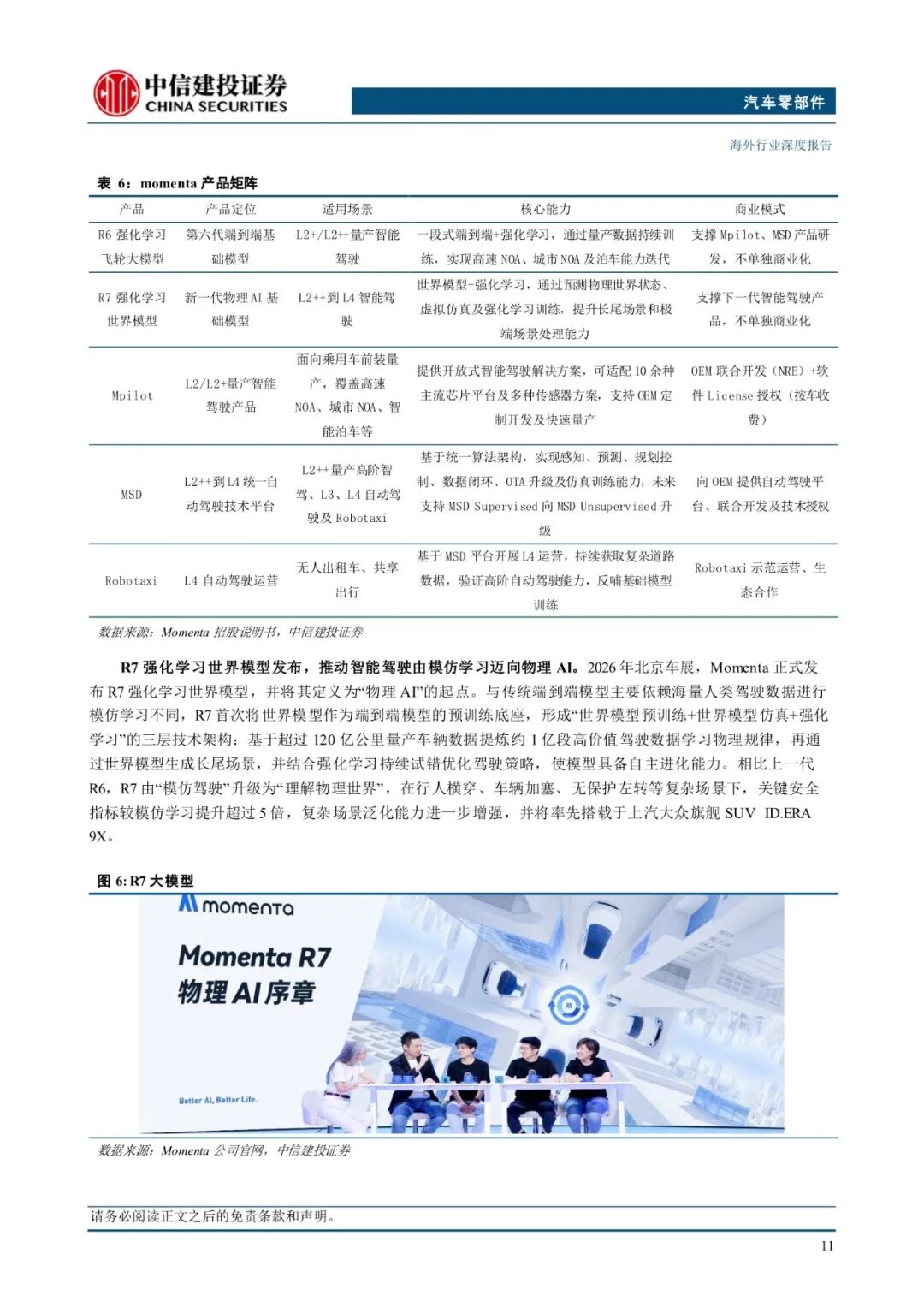 中信建投证券
CHINA SECURITIES

汽车零部件

海外行业深度报告

表 6：momenta 产品矩阵

| 产品 | 产品定位 | 适用场景 | 核心能力 | 商业模式 |
|---|---|---|---|---|
| R6 强化学习飞轮大模型 | 第六代端到端基础模型 | L2+/L2++量产智能驾驶 | 一段式端到端+强化学习，通过量产数据持续训练，实现高速 NOA、城市 NOA 及泊车能力迭代 | 支撑 Mpilot、MSD 产品研发，不单独商业化 |
| R7 强化学习世界模型 | 新一代物理 AI 基础模型 | L2++到 L4 智能驾驶 | 世界模型+强化学习，通过预测物理世界状态、虚拟仿真及强化学习训练，提升长尾场景和极端场景处理能力 | 支撑下一代智能驾驶产品，不单独商业化 |
| Mpilot | L2/L2+量产智能驾驶产品 | 面向乘用车前装量产，覆盖高速 NOA、城市 NOA、智能泊车等 | 提供开放式智能驾驶解决方案，可适配 10 余种主流芯片平台及多种传感器方案，支持 OEM 定制开发及快速量产 | OEM 联合开发（NRE）+软件 License 授权（按车收费） |
| MSD | L2++到 L4 统一自动驾驶技术平台 | L2++量产高阶智驾、L3、L4 自动驾驶及 Robotaxi | 基于统一算法架构，实现感知、预测、规划控制、数据闭环、OTA 升级及仿真训练能力，未来支持 MSD Supervised 向 MSD Unsupervised 升级 | 向 OEM 提供自动驾驶平台、联合开发及技术授权 |
| Robotaxi | L4 自动驾驶运营 | 无人出租车、共享出行 | 基于 MSD 平台开展 L4 运营，持续获取复杂道路数据，验证高阶自动驾驶能力，反哺基础模型训练 | Robotaxi 示范运营、生态合作 |

数据来源：Momenta 招股说明书，中信建投证券

R7 强化学习世界模型发布，推动智能驾驶由模仿学习迈向物理 AI。2026 年北京车展，Momenta 正式发布 R7 强化学习世界模型，并将其定义为“物理 AI”的起点。与传统端到端模型主要依赖海量人类驾驶数据进行模仿学习不同，R7 首次将世界模型作为端到端模型的预训练底座，形成“世界模型预训练+世界模型仿真+强化学习”的三层技术架构：基于超过 120 亿公里量产车辆数据提炼约 1 亿段高价值驾驶数据学习物理规律，再通过世界模型生成长尾场景，并结合强化学习持续试错优化驾驶策略，使模型具备自主进化能力。相比上一代 R6，R7 由“模仿驾驶”升级为“理解物理世界”，在行人横穿、车辆加塞、无保护左转等复杂场景下，关键安全指标较模仿学习提升超过 5 倍，复杂场景泛化能力进一步增强，并将率先搭载于上汽大众旗舰 SUV ID.ERA 9X。

图 6: R7 大模型

momenta
Momenta R7
物理 AI 序章
Better AI, Better Life.

数据来源：Momenta 公司官网，中信建投证券

请务必阅读正文之后的免责条款和声明。

11